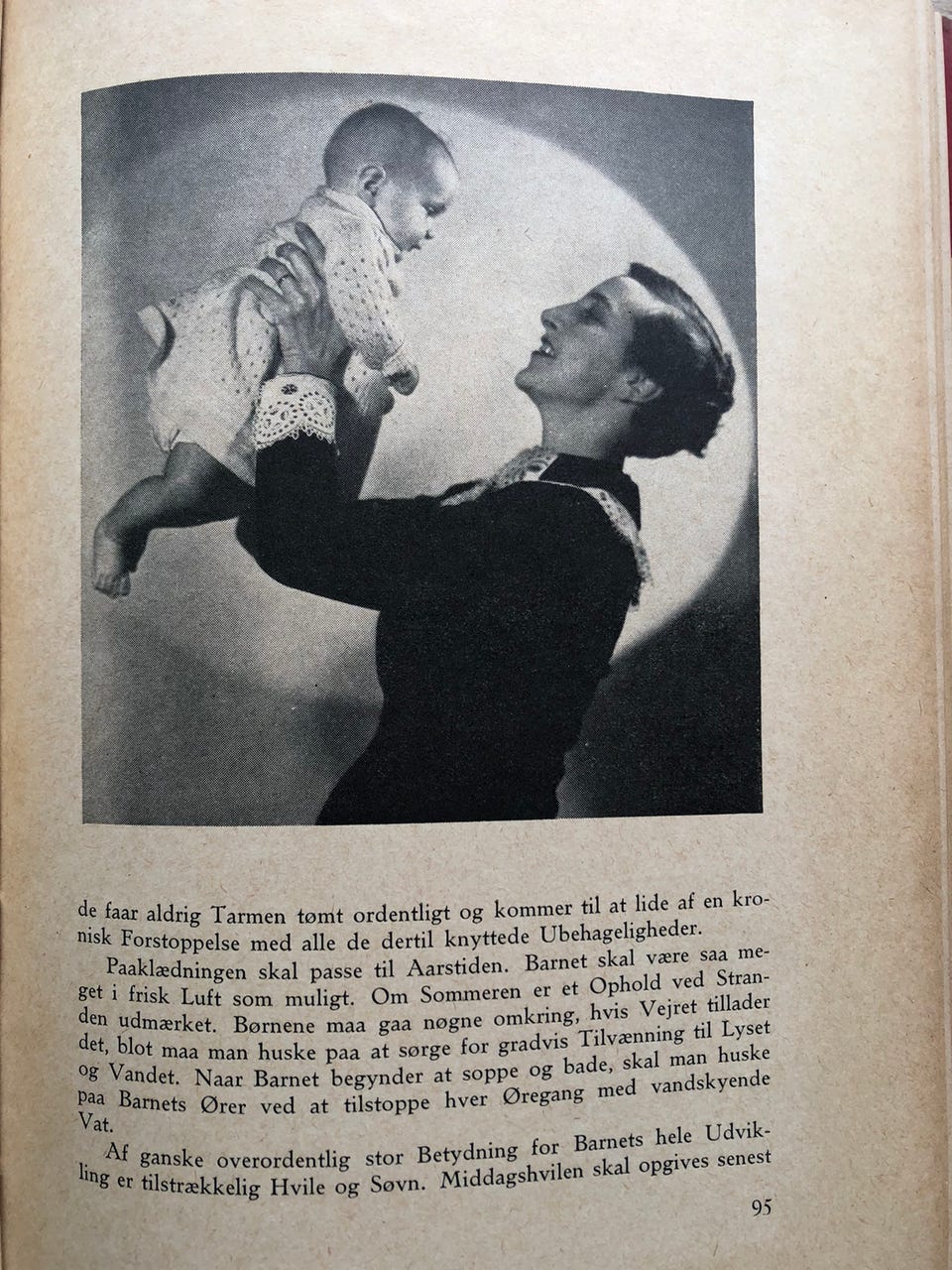 de faar aldrig Tarmen tømt ordentligt og kommer til at lide af en kronisk Forstoppelse med alle de dertil knyttede Ubehageligheder.

Paaklædningen skal passe til Aarstiden. Barnet skal være saa meget i frisk Luft som muligt. Om Sommeren er et Ophold ved Stranden udmærket. Børnene maa gaa nøgne omkring, hvis Vejret tillader det, blot maa man huske paa at sørge for gradvis Tilvænning til Lyset og Vandet. Naar Barnet begynder at soppe og bade, skal man huske paa Barnets Ører ved at tilstoppe hver Øregang med vandskyende Vat.

Af ganske overordentlig stor Betydning for Barnets hele Udvikling er tilstrækkelig Hvile og Søvn. Middagshvilen skal opgives senest

95